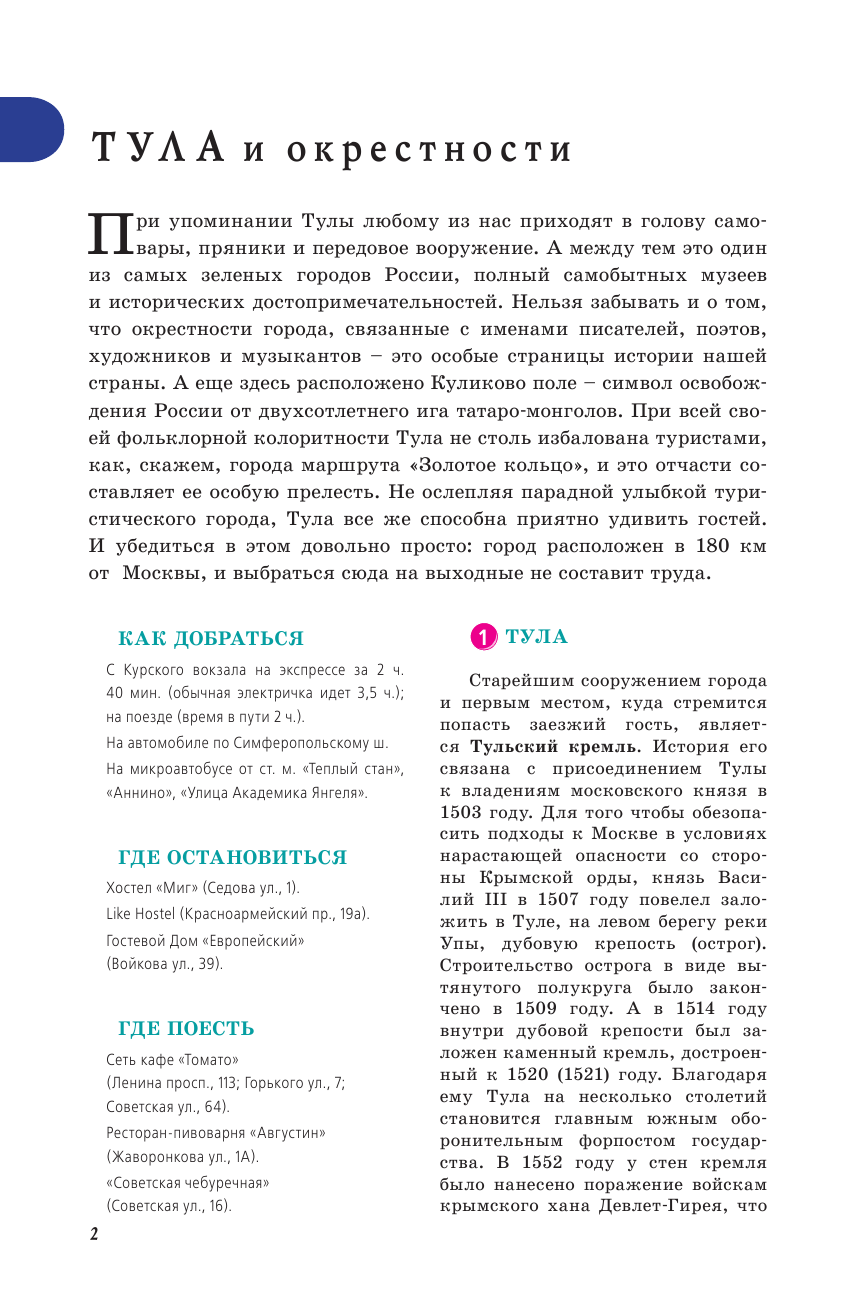 ТУЛА и окрестности

При упоминании Тулы любому из нас приходят в голову самовары, пряники и передовое вооружение. А между тем это один из самых зеленых городов России, полный самобытных музеев и исторических достопримечательностей. Нельзя забывать и о том, что окрестности города, связанные с именами писателей, поэтов, художников и музыкантов – это особые страницы истории нашей страны. А еще здесь расположено Куликово поле – символ освобождения России от двухсотлетнего ига татаро-монголов. При всей своей фольклорной колоритности Тула не столь избалована туристами, как, скажем, города маршрута «Золотое кольцо», и это отчасти составляет ее особую прелесть. Не ослепляя парадной улыбкой туристического города, Тула все же способна приятно удивить гостей. И убедиться в этом довольно просто: город расположен в 180 км от Москвы, и выбраться сюда на выходные не составит труда.

КАК ДОБРАТЬСЯ

С Курского вокзала на экспрессе за 2 ч. 40 мин. (обычная электричка идет 3,5 ч.); на поезде (время в пути 2 ч.).

На автомобиле по Симферопольскому ш.

На микроавтобусе от ст. м. «Теплый стан», «Аннино», «Улица Академика Янгеля».

ГДЕ ОСТАНОВИТЬСЯ

Хостел «Миг» (Седова ул., 1).

Like Hostel (Красноармейский пр., 19а).

Гостевой Дом «Европейский» (Войкова ул., 39).

ГДЕ ПОЕСТЬ

Сеть кафе «Томато» (Ленина просп., 113; Горького ул., 7; Советская ул., 64).

Ресторан-пивоварня «Августин» (Жаворонкова ул., 1А).

«Советская чебуречная» (Советская ул., 16).

1 ТУЛА

Старейшим сооружением города и первым местом, куда стремится попасть заезжий гость, является Тульский кремль. История его связана с присоединением Тулы к владениям московского князя в 1503 году. Для того чтобы обезопасить подходы к Москве в условиях нарастающей опасности со стороны Крымской орды, князь Василий III в 1507 году повелел заложить в Туле, на левом берегу реки Упы, дубовую крепость (острог). Строительство острога в виде вытянутого полукруга было закончено в 1509 году. А в 1514 году внутри дубовой крепости был заложен каменный кремль, достроенный к 1520 (1521) году. Благодаря ему Тула на несколько столетий становится главным южным оборонительным форпостом государства. В 1552 году у стен кремля было нанесено поражение войскам крымского хана Девлет-Гирея, что

2